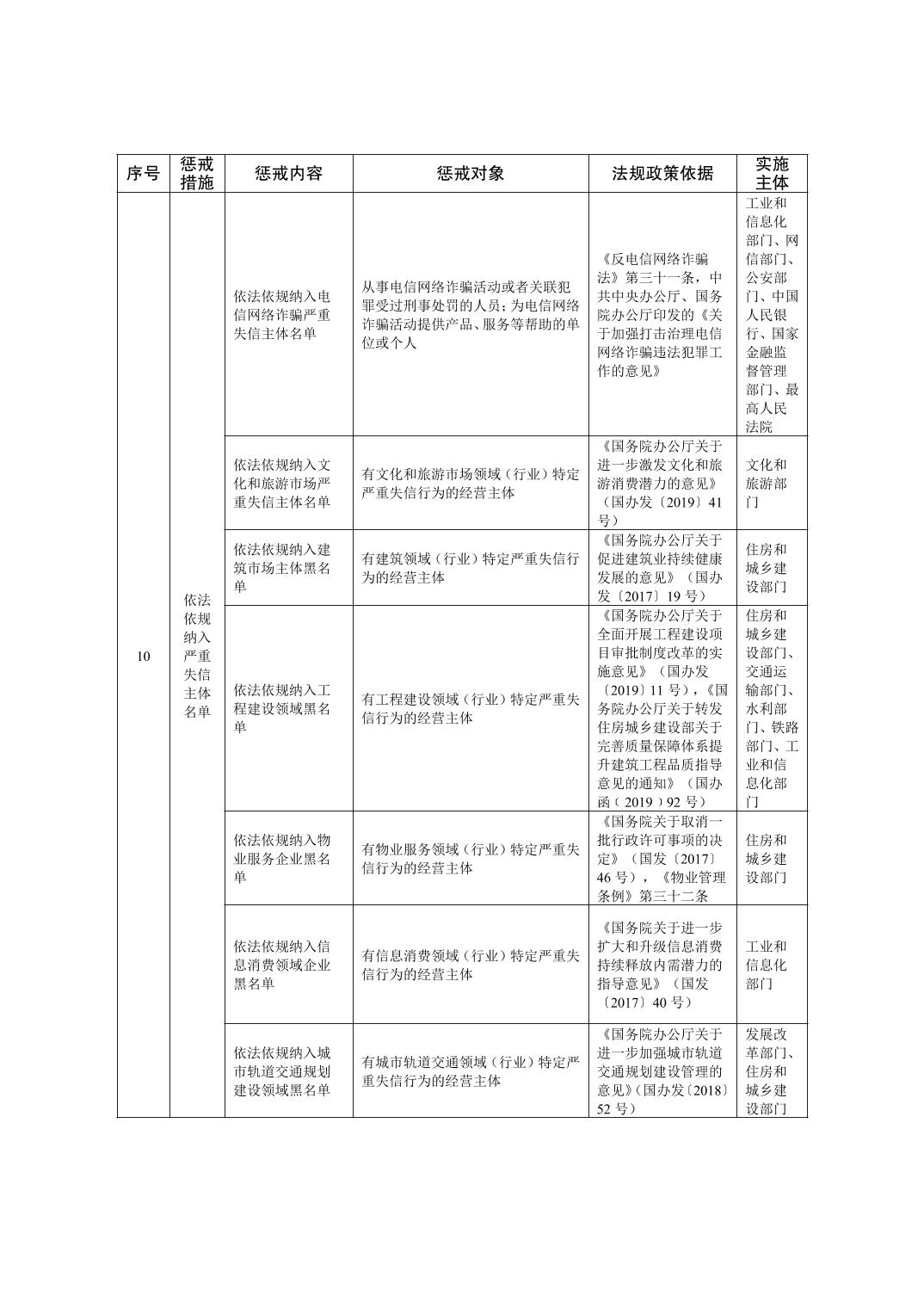 | 序号 | 惩戒措施 | 惩戒内容 | 惩戒对象 | 法规政策依据 | 实施主体 |
|---|---|---|---|---|---|
| 10 | 依法依规纳入严重失信主体名单 | 依法依规纳入电信网络诈骗严重失信主体名单 | 从事电信网络诈骗活动或者关联犯罪受过刑事处罚的人员；为电信网络诈骗活动提供产品、服务等帮助的单位或个人 | 《反电信网络诈骗法》第三十一条，中共中央办公厅、国务院办公厅印发的《关于加强打击治理电信网络诈骗违法犯罪工作的意见》 | 工业和信息化部门、网信部门、公安部门、中国人民银行、国家金融监督管理部门、最高人民法院 |
| | | 依法依规纳入文化和旅游市场严重失信主体名单 | 有文化和旅游市场领域（行业）特定严重失信行为的经营主体 | 《国务院办公厅关于进一步激发文化和旅游消费潜力的意见》（国办发〔2019〕41号） | 文化和旅游部门 |
| | | 依法依规纳入建筑市场主体黑名单 | 有建筑领域（行业）特定严重失信行为的经营主体 | 《国务院办公厅关于促进建筑业持续健康发展的意见》（国办发〔2017〕19号） | 住房和城乡建设部门 |
| | | 依法依规纳入工程建设领域黑名单 | 有工程建设领域（行业）特定严重失信行为的经营主体 | 《国务院办公厅关于全面开展工程建设项目审批制度改革的实施意见》（国办发〔2019〕11号），《国务院办公厅关于转发住房城乡建设部关于完善质量保障体系提升建筑工程品质指导意见的通知》（国办函（2019）92号） | 住房和城乡建设部门、交通运输部门、水利部门、铁路部门、工业和信息化部门 |
| | | 依法依规纳入物业服务企业黑名单 | 有物业服务领域（行业）特定严重失信行为的经营主体 | 《国务院关于取消一批行政许可事项的决定》（国发〔2017〕46号），《物业管理条例》第三十二条 | 住房和城乡建设部门 |
| | | 依法依规纳入信息消费领域企业黑名单 | 有信息消费领域（行业）特定严重失信行为的经营主体 | 《国务院关于进一步扩大和升级信息消费持续释放内需潜力的指导意见》（国发〔2017〕40号） | 工业和信息化部门 |
| | | 依法依规纳入城市轨道交通规划建设领域黑名单 | 有城市轨道交通领域（行业）特定严重失信行为的经营主体 | 《国务院办公厅关于进一步加强城市轨道交通规划建设管理的意见》(国办发〔2018〕52号) | 发展改革部门、住房和城乡建设部门 |